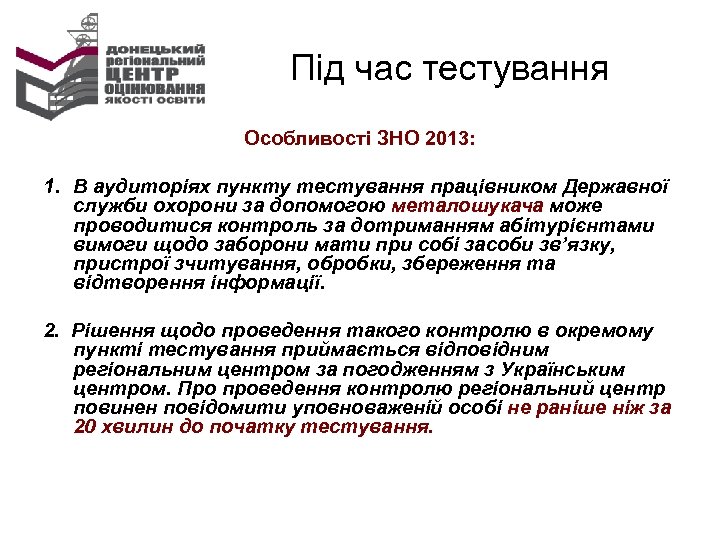 ДОНЕЦЬКИЙ регіональний ЦЕНТР ОЦІНЮВАННЯ ЯКОСТІ ОСВІТИ

Під час тестування

Особливості ЗНО 2013:

1. В аудиторіях пункту тестування працівником Державної служби охорони за допомогою металошукача може проводитися контроль за дотриманням абітурієнтами вимоги щодо заборони мати при собі засоби зв'язку, пристрої зчитування, обробки, збереження та відтворення інформації.

2. Рішення щодо проведення такого контролю в окремому пункті тестування приймається відповідним регіональним центром за погодженням з Українським центром. Про проведення контролю регіональний центр повинен повідомити уповноваженій особі не раніше ніж за 20 хвилин до початку тестування.